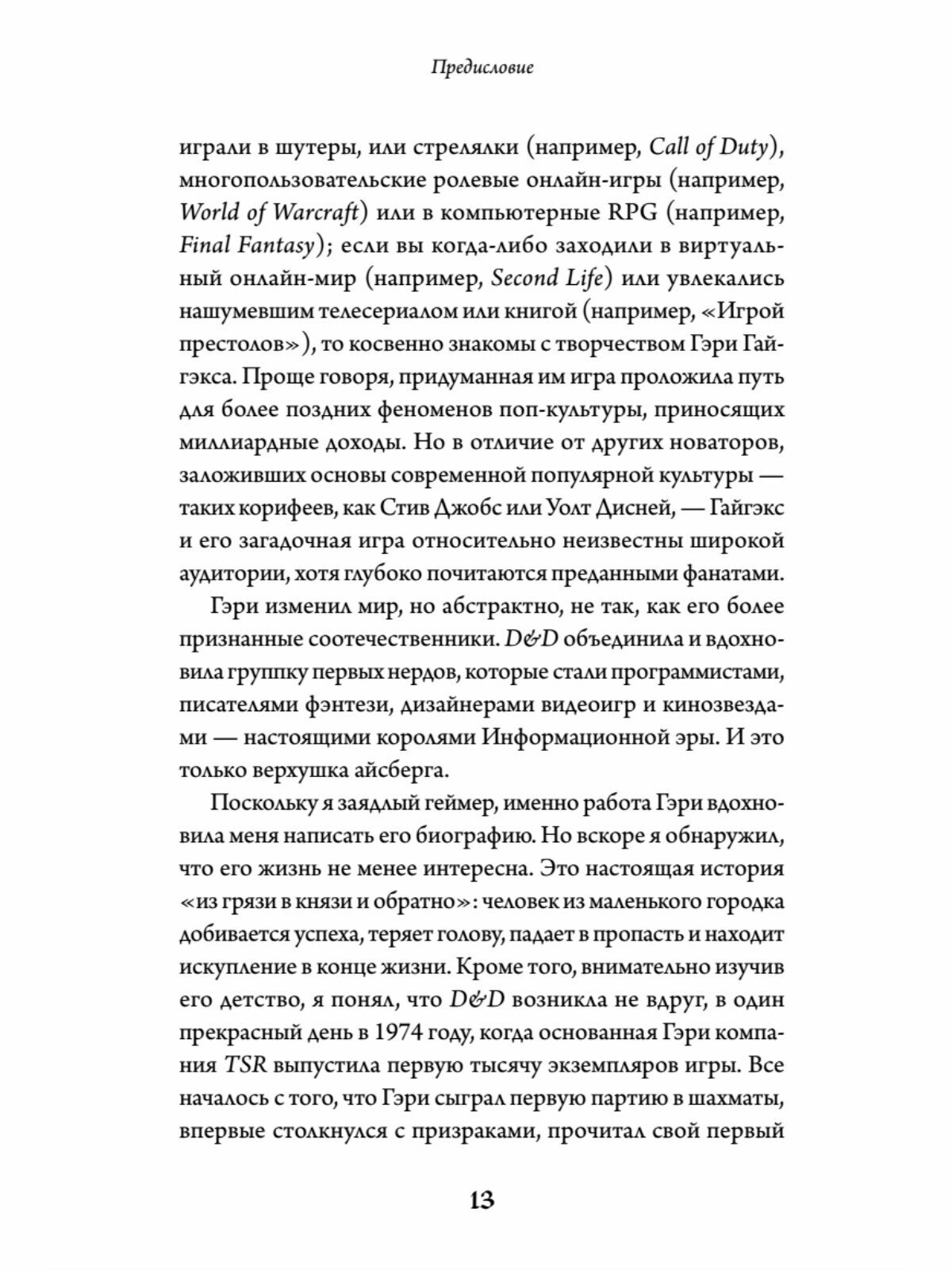 Предисловие

играли в шутеры, или стрелялки (например, Call of Duty), многопользовательские ролевые онлайн-игры (например, World of Warcraft) или в компьютерные RPG (например, Final Fantasy); если вы когда-либо заходили в виртуальный онлайн-мир (например, Second Life) или увлекались нашумевшим телесериалом или книгой (например, «Игрой престолов»), то косвенно знакомы с творчеством Гэри Гайгэкса. Проще говоря, придуманная им игра проложила путь для более поздних феноменов поп-культуры, приносящих миллиардные доходы. Но в отличие от других новаторов, заложивших основы современной популярной культуры — таких корифеев, как Стив Джобс или Уолт Дисней, — Гайгэкс и его загадочная игра относительно неизвестны широкой аудитории, хотя глубоко почитаются преданными фанатами.

Гэри изменил мир, но абстрактно, не так, как его более признанные соотечественники. D&D объединила и вдохновила группку первых нердов, которые стали программистами, писателями фэнтези, дизайнерами видеоигр и кинозвездами — настоящими королями Информационной эры. И это только верхушка айсберга.

Поскольку я заядлый геймер, именно работа Гэри вдохновила меня написать его биографию. Но вскоре я обнаружил, что его жизнь не менее интересна. Это настоящая история «из грязи в князи и обратно»: человек из маленького городка добивается успеха, теряет голову, падает в пропасть и находит искупление в конце жизни. Кроме того, внимательно изучив его детство, я понял, что D&D возникла не вдруг, в один прекрасный день в 1974 году, когда основанная Гэри компания TSR выпустила первую тысячу экземпляров игры. Все началось с того, что Гэри сыграл первую партию в шахматы, впервые столкнулся с призраками, прочитал свой первый

13